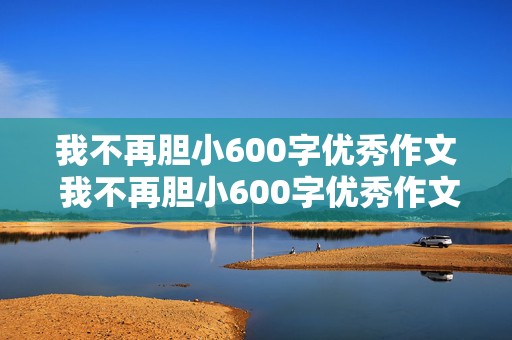 我不再胆小600字优秀作文
我不再胆小600字优秀作文